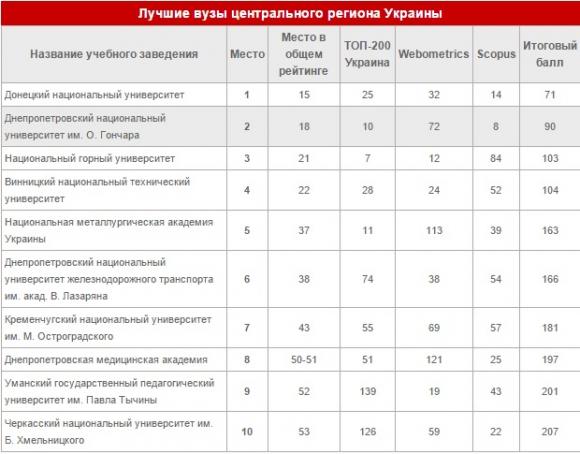 Лучшие вузы центрального региона Украины

| Название учебного заведения | Место | Место в общем рейтинге | ТОП-200 Украина | Webometrics | Scopus | Итоговый балл |
|---|---|---|---|---|---|---|
| Донецкий национальный университет | 1 | 15 | 25 | 32 | 14 | 71 |
| Днепропетровский национальный университет им. О. Гончара | 2 | 18 | 10 | 72 | 8 | 90 |
| Национальный горный университет | 3 | 21 | 7 | 12 | 84 | 103 |
| Винницкий национальный технический университет | 4 | 22 | 28 | 24 | 52 | 104 |
| Национальная металлургическая академия Украины | 5 | 37 | 11 | 113 | 39 | 163 |
| Днепропетровский национальный университет железнодорожного транспорта им. акад. В. Лазаряна | 6 | 38 | 74 | 38 | 54 | 166 |
| Кременчугский национальный университет им. М. Остроградского | 7 | 43 | 55 | 69 | 57 | 181 |
| Днепропетровская медицинская академия | 8 | 50-51 | 51 | 121 | 25 | 197 |
| Уманский государственный педагогический университет им. Павла Тычины | 9 | 52 | 139 | 19 | 43 | 201 |
| Черкасский национальный университет им. Б. Хмельницкого | 10 | 53 | 126 | 59 | 22 | 207 |